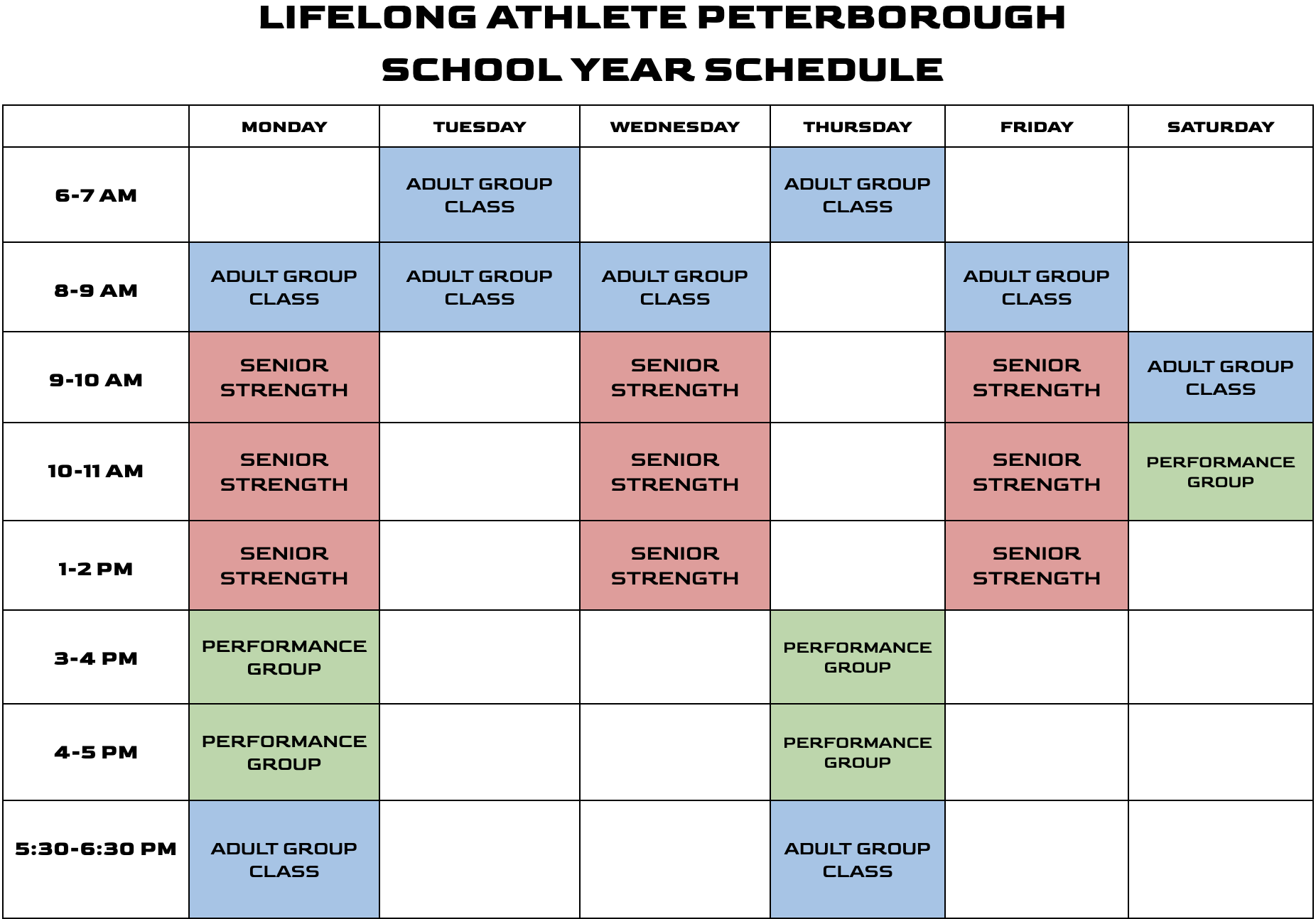 LIFELONG ATHLETE PETERBOROUGH
SCHOOL YEAR SCHEDULE

| | MONDAY | TUESDAY | WEDNESDAY | THURSDAY | FRIDAY | SATURDAY |
|---|---|---|---|---|---|---|
| 6-7 AM | | ADULT GROUP CLASS | | ADULT GROUP CLASS | | |
| 8-9 AM | ADULT GROUP CLASS | ADULT GROUP CLASS | ADULT GROUP CLASS | | ADULT GROUP CLASS | |
| 9-10 AM | SENIOR STRENGTH | | SENIOR STRENGTH | | SENIOR STRENGTH | ADULT GROUP CLASS |
| 10-11 AM | SENIOR STRENGTH | | SENIOR STRENGTH | | SENIOR STRENGTH | PERFORMANCE GROUP |
| 1-2 PM | SENIOR STRENGTH | | SENIOR STRENGTH | | SENIOR STRENGTH | |
| 3-4 PM | PERFORMANCE GROUP | | | PERFORMANCE GROUP | | |
| 4-5 PM | PERFORMANCE GROUP | | | PERFORMANCE GROUP | | |
| 5:30-6:30 PM | ADULT GROUP CLASS | | | ADULT GROUP CLASS | | |